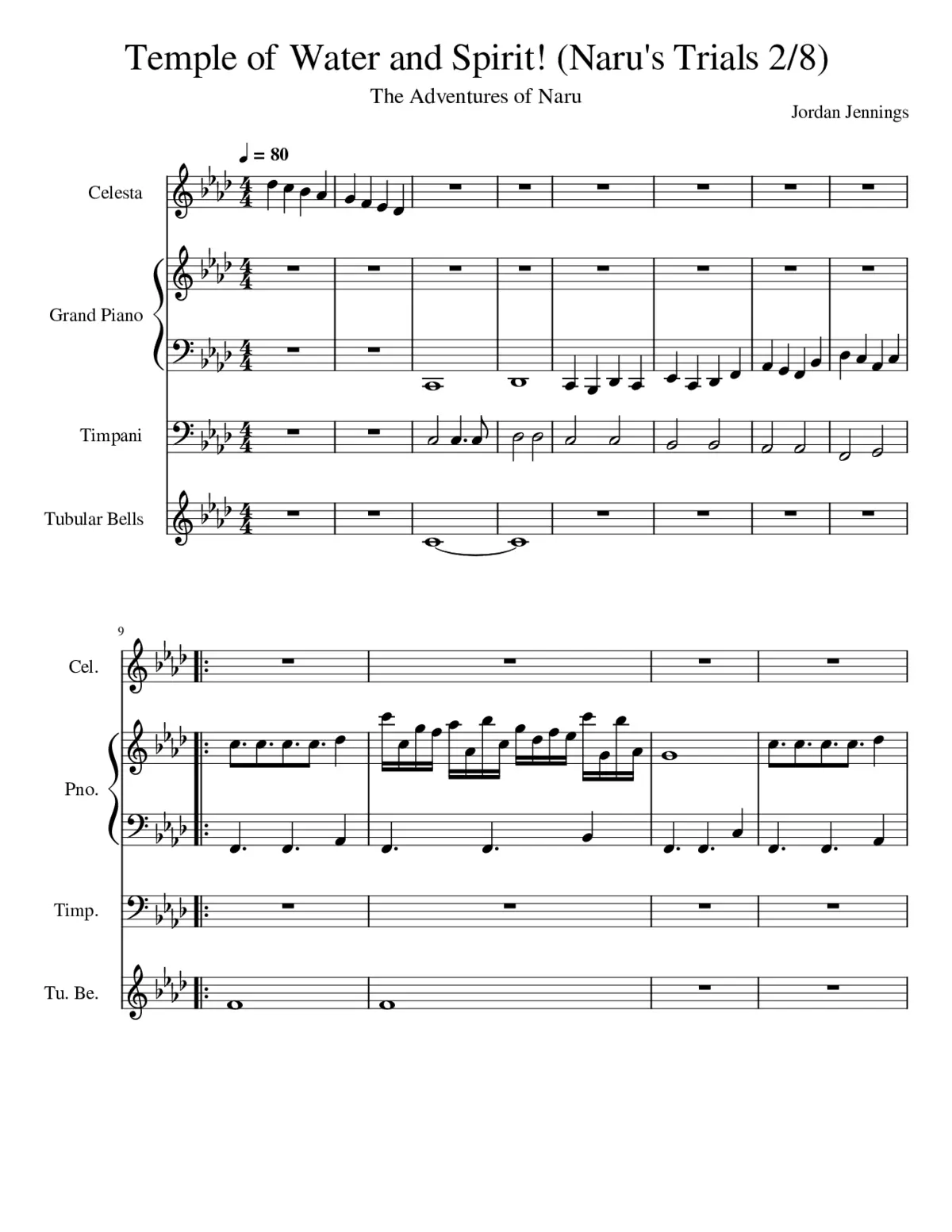 Temple of Water and Spirit! (Naru's Trials 2/8)

The Adventures of Naru

Jordan Jennings

♩ = 80

Celesta

Grand Piano

Timpani

Tubular Bells

9

Cel.

Pno.

Timp.

Tu. Be.